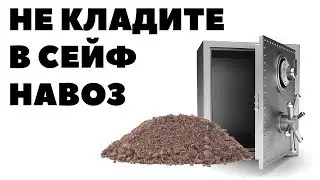 НЕ КЛАДИТЕ
В СЕЙФ
НАВОЗ